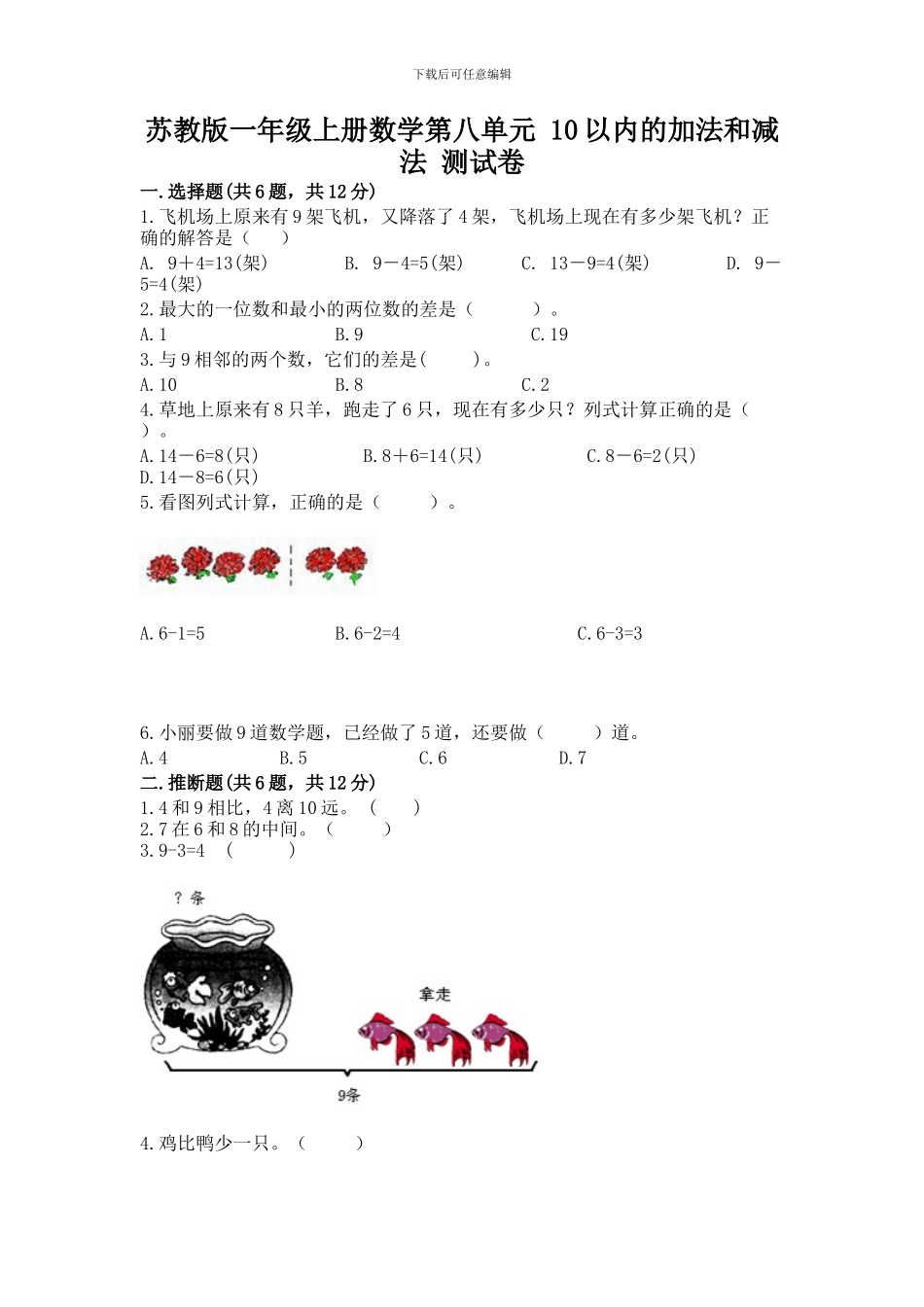 下载后可任意编辑

苏教版一年级上册数学第八单元 10以内的加法和减法 测试卷

一.选择题(共6题，共12分)

1.飞机场上原来有9架飞机，又降落了4架，飞机场上现在有多少架飞机？正确的解答是（　　）

A. 9＋4=13(架)　　B. 9－4=5(架)　　C. 13－9=4(架)　　D. 9－5=4(架)

2.最大的一位数和最小的两位数的差是（　　）。

A.1　　B.9　　C.19

3.与9相邻的两个数，它们的差是(　　)。

A.10　　B.8　　C.2

4.草地上原来有8只羊，跑走了6只，现在有多少只？列式计算正确的是（　　）。

A.14－6=8(只)　　B.8＋6=14(只)　　C.8－6=2(只)　　D.14－8=6(只)

5.看图列式计算，正确的是（　　）。

A.6-1=5　　B.6-2=4　　C.6-3=3

6.小丽要做9道数学题，已经做了5道，还要做（　　）道。

A.4　　B.5　　C.6　　D.7

二.推断题(共6题，共12分)

1.4和9相比，4离10远。（　　）

2.7在6和8的中间。（　　）

3.9-3=4　（　　）

？条

拿走

9条

4.鸡比鸭少一只。（　　）